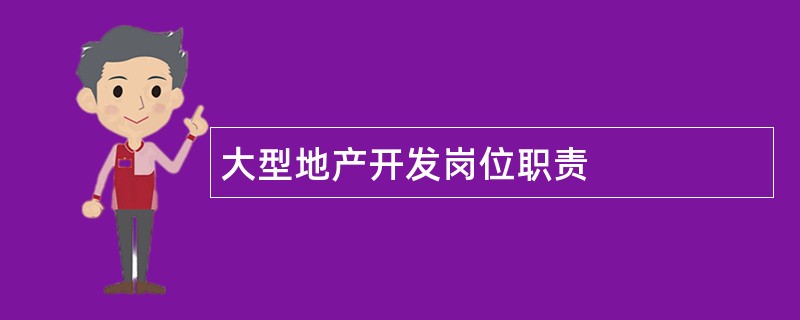 大型地产开发岗位职责